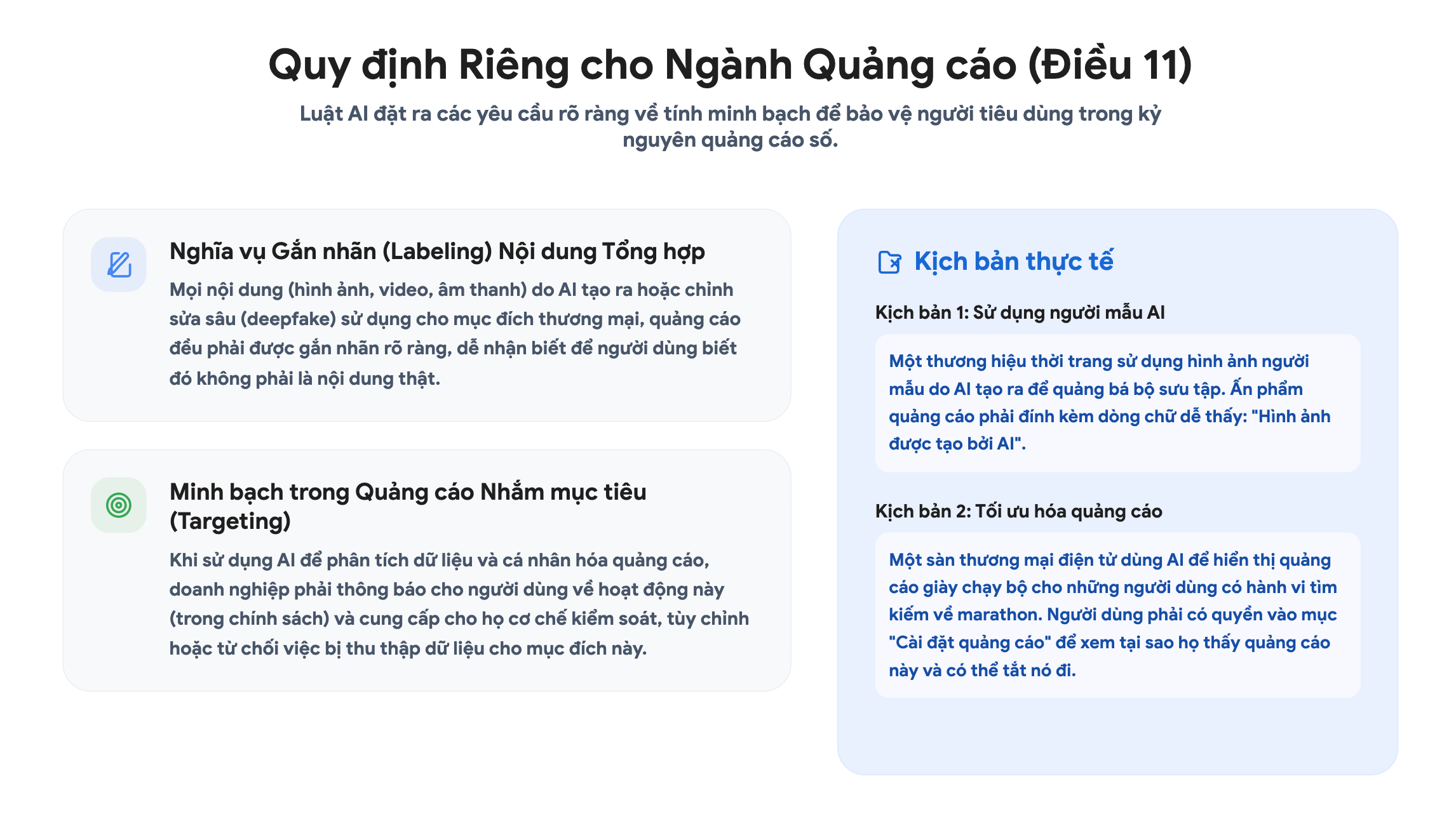 Quy định Riêng cho Ngành Quảng cáo (Điều 11)

Luật AI đặt ra các yêu cầu rõ ràng về tính minh bạch để bảo vệ người tiêu dùng trong kỷ nguyên quảng cáo số.

Nghĩa vụ Gắn nhãn (Labeling) Nội dung Tổng hợp

Mọi nội dung (hình ảnh, video, âm thanh) do AI tạo ra hoặc chỉnh sửa sâu (deepfake) sử dụng cho mục đích thương mại, quảng cáo đều phải được gắn nhãn rõ ràng, dễ nhận biết để người dùng biết đó không phải là nội dung thật.

Minh bạch trong Quảng cáo Nhắm mục tiêu (Targeting)

Khi sử dụng AI để phân tích dữ liệu và cá nhân hóa quảng cáo, doanh nghiệp phải thông báo cho người dùng về hoạt động này (trong chính sách) và cung cấp cho họ cơ chế kiểm soát, tùy chỉnh hoặc từ chối việc bị thu thập dữ liệu cho mục đích này.

Kịch bản thực tế

Kịch bản 1: Sử dụng người mẫu AI

Một thương hiệu thời trang sử dụng hình ảnh người mẫu do AI tạo ra để quảng bá bộ sưu tập. Ấn phẩm quảng cáo phải đính kèm dòng chữ dễ thấy: "Hình ảnh được tạo bởi AI".

Kịch bản 2: Tối ưu hóa quảng cáo

Một sàn thương mại điện tử dùng AI để hiển thị quảng cáo giày chạy bộ cho những người dùng có hành vi tìm kiếm về marathon. Người dùng phải có quyền vào mục "Cài đặt quảng cáo" để xem tại sao họ thấy quảng cáo này và có thể tắt nó đi.